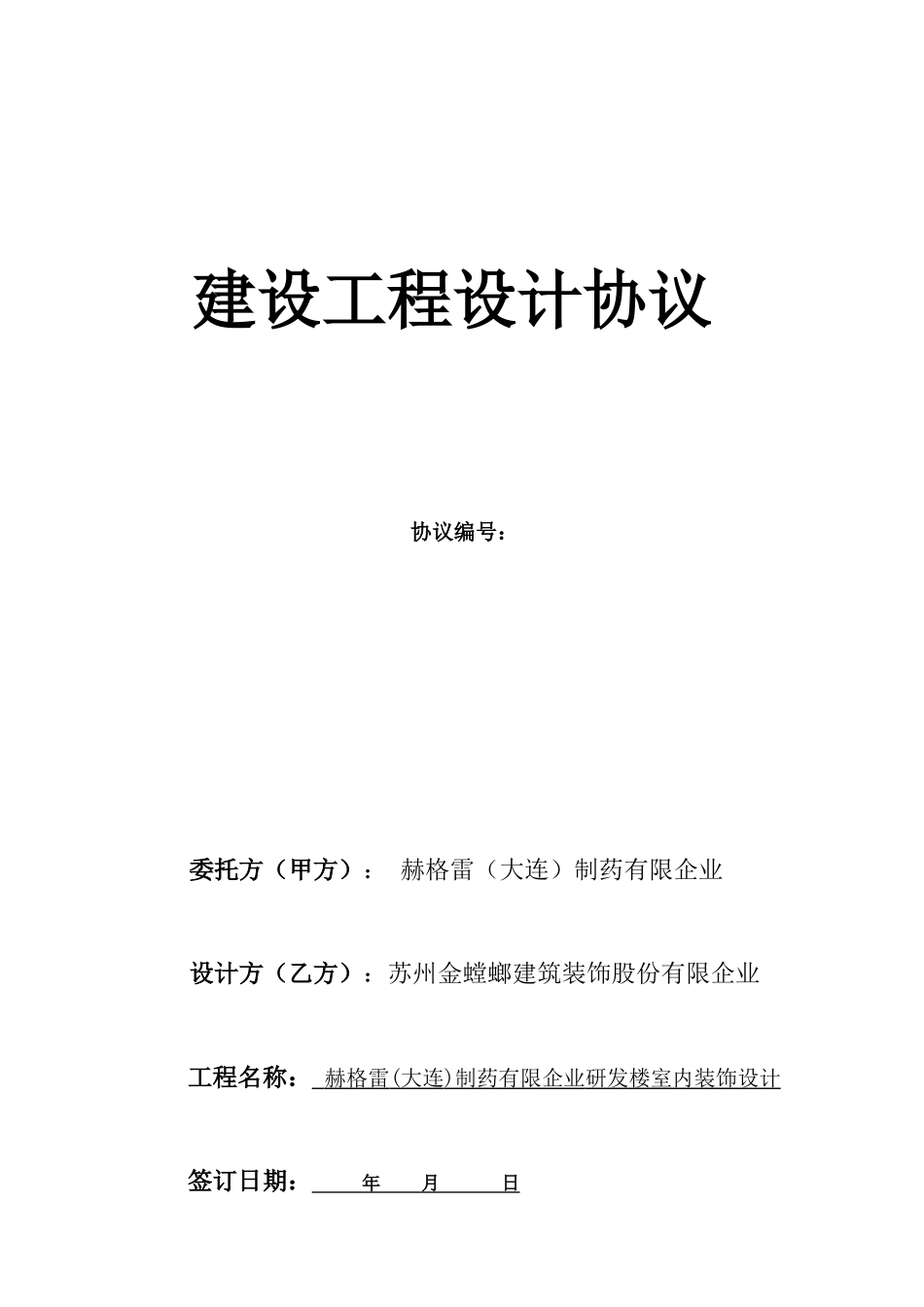 建设工程设计协议

协议编号：

委托方（甲方）： 赫格雷（大连）制药有限企业

设计方（乙方）：苏州金螳螂建筑装饰股份有限企业

工程名称： 赫格雷(大连)制药有限企业研发楼室内装饰设计

签订日期： 年 月 日